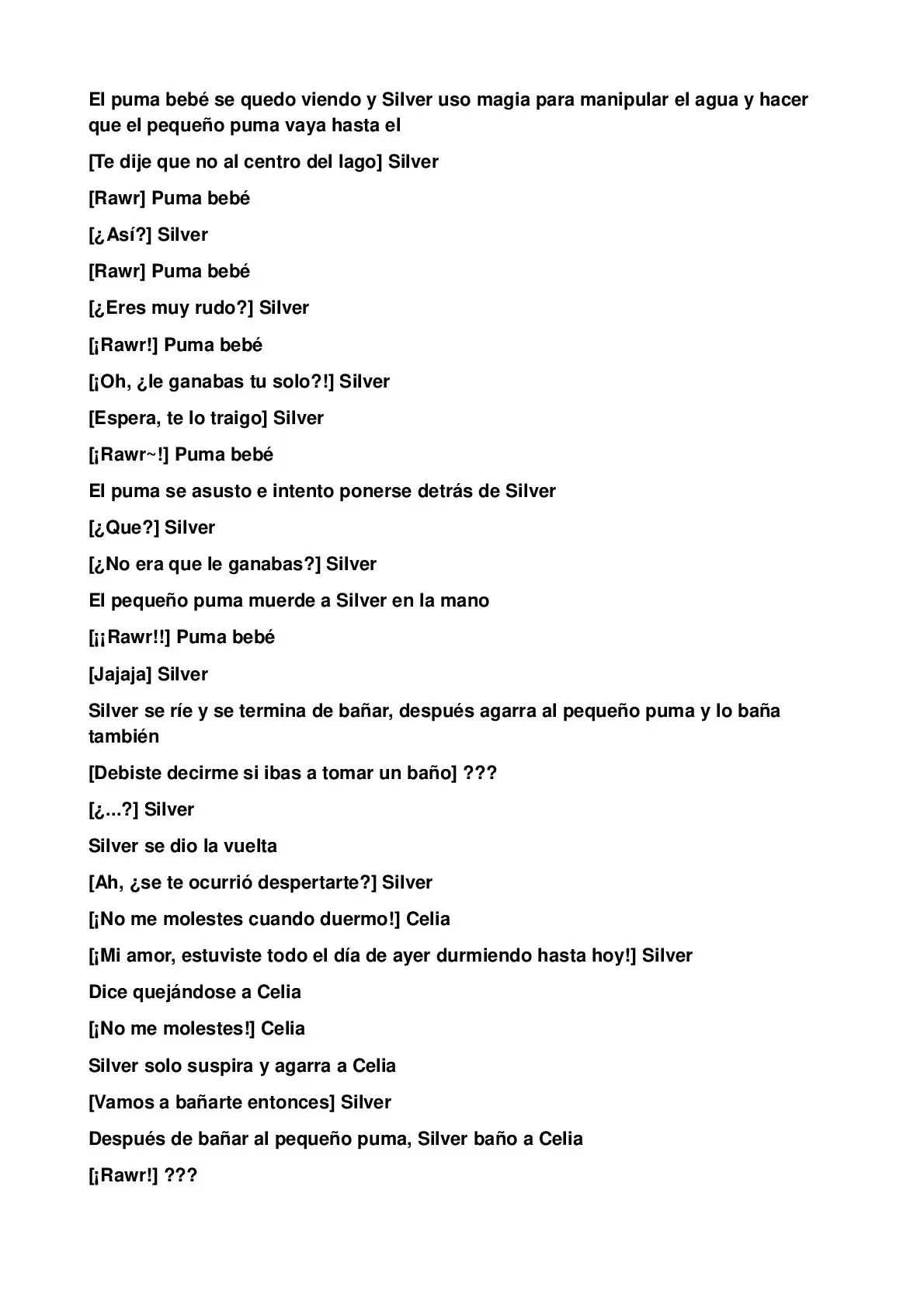 El puma bebé se quedo viendo y Silver uso magia para manipular el agua y hacer que el pequeño puma vaya hasta el

[Te dije que no al centro del lago] Silver

[Rawr] Puma bebé

[¿Así?] Silver

[Rawr] Puma bebé

[¿Eres muy rudo?] Silver

[¡Rawr!] Puma bebé

[¡Oh, ¿le ganabas tu solo?!] Silver

[Espera, te lo traigo] Silver

[¡Rawr~!] Puma bebé

El puma se asusto e intento ponerse detrás de Silver

[¿Que?] Silver

[¿No era que le ganabas?] Silver

El pequeño puma muerde a Silver en la mano

[¡¡Rawr!!] Puma bebé

[Jajaja] Silver

Silver se ríe y se termina de bañar, después agarra al pequeño puma y lo baña también

[Debiste decirme si ibas a tomar un baño] ???

[¿...?] Silver

Silver se dio la vuelta

[Ah, ¿se te ocurrió despertarte?] Silver

[¡No me molestes cuando duermo!] Celia

[¡Mi amor, estuviste todo el día de ayer durmiendo hasta hoy!] Silver

Dice quejándose a Celia

[¡No me molestes!] Celia

Silver solo suspira y agarra a Celia

[Vamos a bañarte entonces] Silver

Después de bañar al pequeño puma, Silver baño a Celia

[¡Rawr!] ???